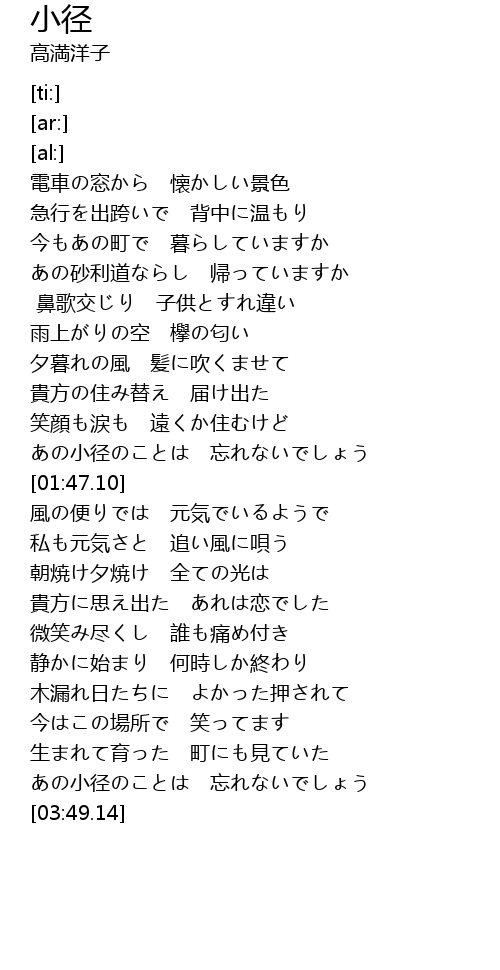 小径
高満洋子

[ti:]
[ar:]
[al:]
電車の窓から　懐かしい景色
急行を出跨いで　背中に温もり
今もあの町で　暮らしていますか
あの砂利道ならし　帰っていますか
鼻歌交じり　子供とすれ違い
雨上がりの空　欅の匂い
夕暮れの風　髪に吹くませて
貴方の住み替え　届け出た
笑顔も涙も　遠くか住むけど
あの小径のことは　忘れないでしょう
[01:47.10]
風の便りでは　元気でいるようで
私も元気さと　追い風に唄う
朝焼け夕焼け　全ての光は
貴方に思え出た　あれは恋でした
微笑み尽くし　誰も痛め付き
静かに始まり　何時しか終わり
木漏れ日たちに　よかった押されて
今はこの場所で　笑ってます
生まれて育った　町にも見ていた
あの小径のことは　忘れないでしょう
[03:49.14]